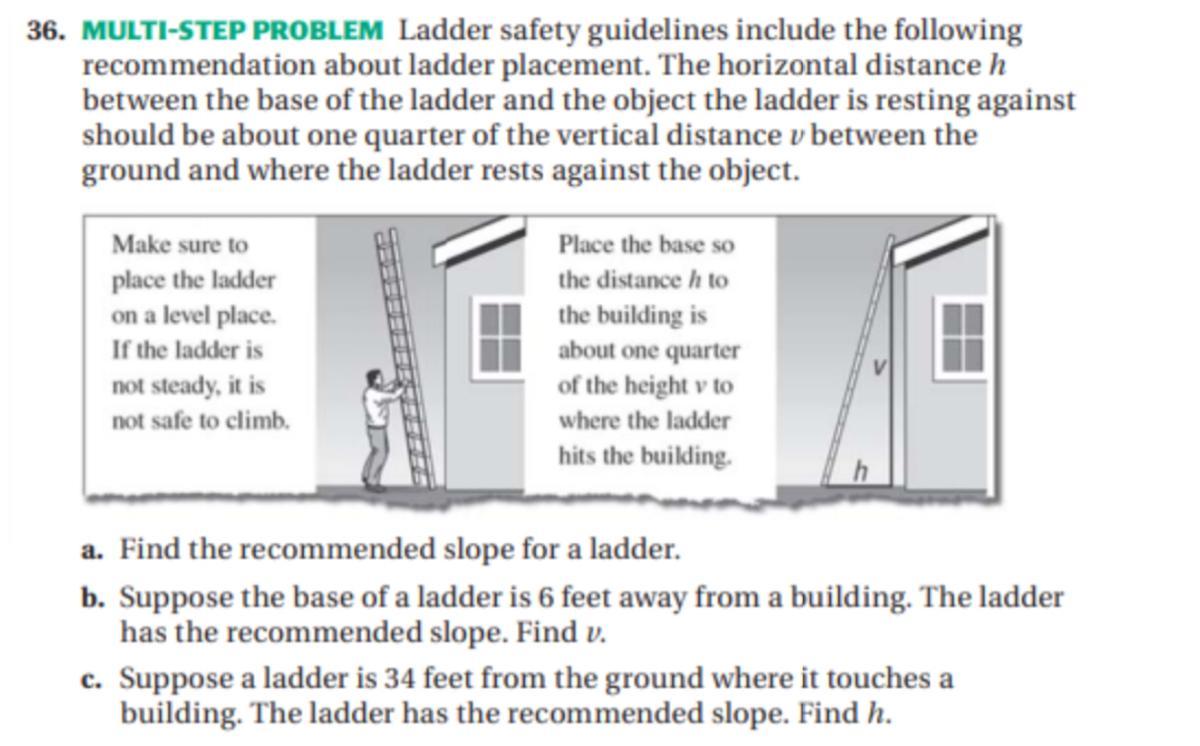 36. MULTI-STEP PROBLEM Ladder safety guidelines include the following recommendation about ladder placement. The horizontal distance $h$ between the base of the ladder and the object the ladder is resting against should be about one quarter of the vertical distance $v$ between the ground and where the ladder rests against the object.

Make sure to place the ladder on a level place. If the ladder is not steady, it is not safe to climb.

Place the base so the distance $h$ to the building is about one quarter of the height $v$ to where the ladder hits the building.

$v$

$h$

a. Find the recommended slope for a ladder.

b. Suppose the base of a ladder is 6 feet away from a building. The ladder has the recommended slope. Find $v$.

c. Suppose a ladder is 34 feet from the ground where it touches a building. The ladder has the recommended slope. Find $h$.